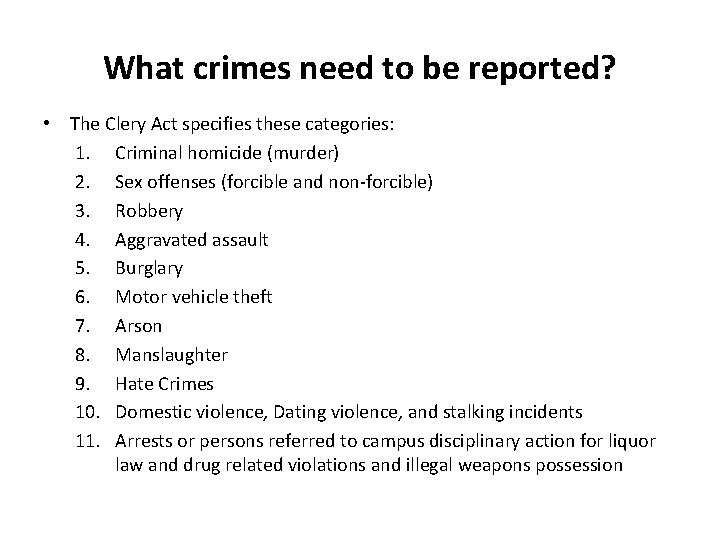 What crimes need to be reported?

• The Clery Act specifies these categories:
1. Criminal homicide (murder)
2. Sex offenses (forcible and non-forcible)
3. Robbery
4. Aggravated assault
5. Burglary
6. Motor vehicle theft
7. Arson
8. Manslaughter
9. Hate Crimes
10. Domestic violence, Dating violence, and stalking incidents
11. Arrests or persons referred to campus disciplinary action for liquor law and drug related violations and illegal weapons possession